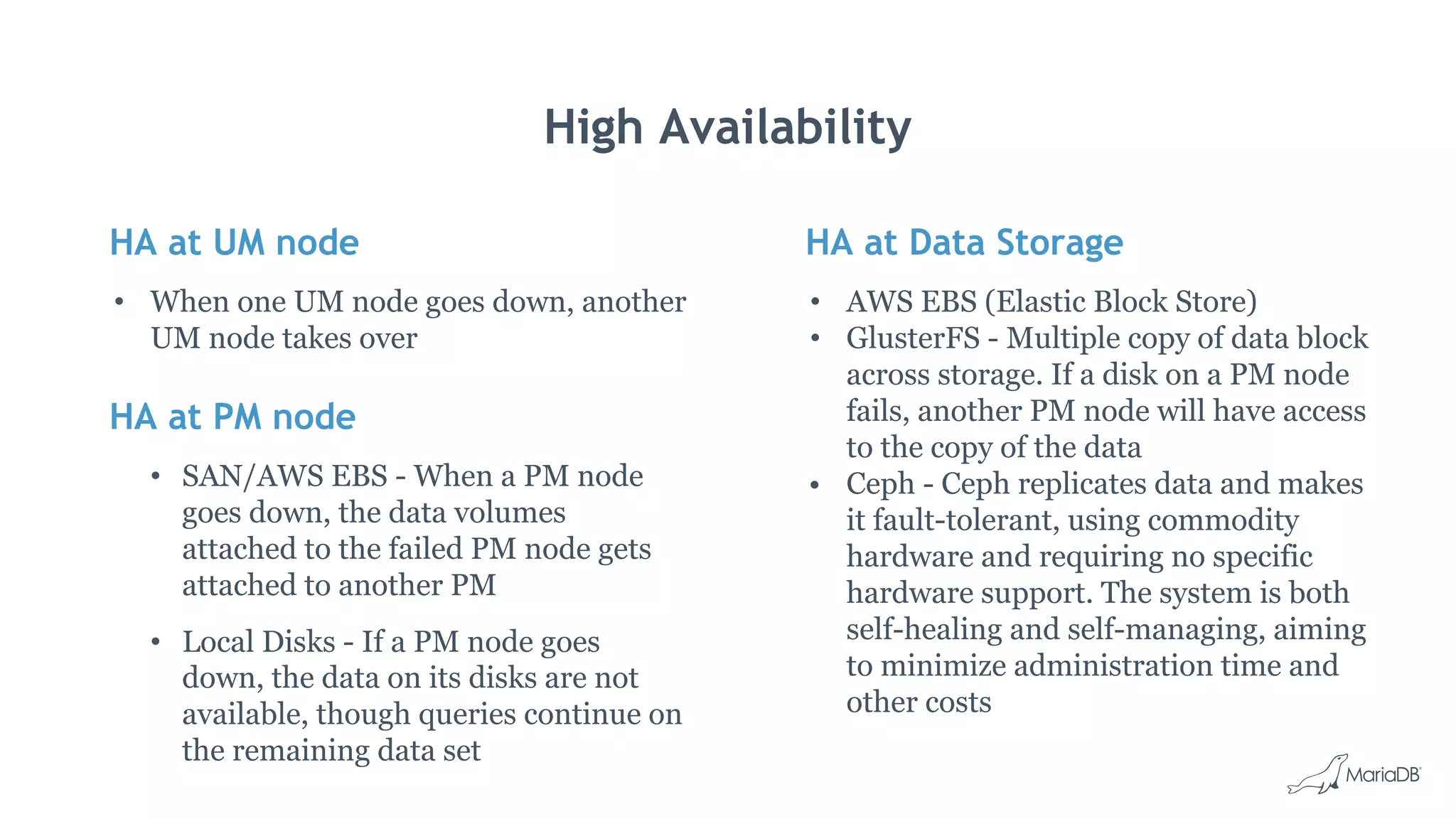 High Availability

HA at UM node

• When one UM node goes down, another UM node takes over

HA at PM node

• SAN/AWS EBS - When a PM node goes down, the data volumes attached to the failed PM node gets attached to another PM

• Local Disks - If a PM node goes down, the data on its disks are not available, though queries continue on the remaining data set

HA at Data Storage

• AWS EBS (Elastic Block Store)
• GlusterFS - Multiple copy of data block across storage. If a disk on a PM node fails, another PM node will have access to the copy of the data
• Ceph - Ceph replicates data and makes it fault-tolerant, using commodity hardware and requiring no specific hardware support. The system is both self-healing and self-managing, aiming to minimize administration time and other costs

MariaDB